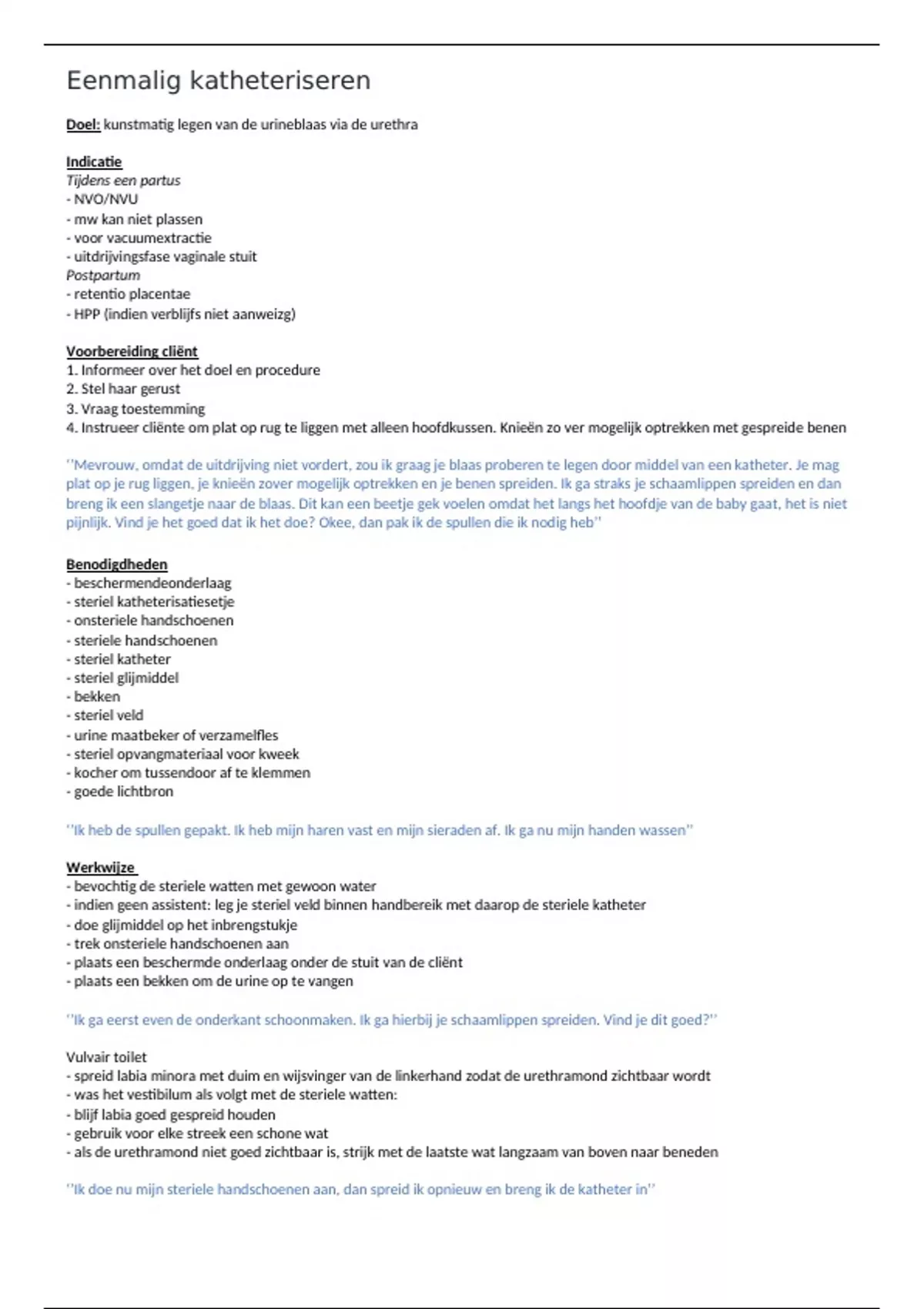 Eenmalig katheteriseren

Doel: kunstmatig legen van de urineblaas via de urethra

Indicatie
Tijdens een partus
- NVO/NVU
- mw kan niet plassen
- voor vacuumextractie
- uitdrijvingsfase vaginale stuit
Postpartum
- retentio placentae
- HPP (indien verblijfs niet aanweizg)

Voorbereiding cliënt
1. Informeer over het doel en procedure
2. Stel haar gerust
3. Vraag toestemming
4. Instrueer cliënte om plat op rug te liggen met alleen hoofdkussen. Knieën zo ver mogelijk optrekken met gespreide benen

''Mevrouw, omdat de uitdrijving niet vordert, zou ik graag je blaas proberen te legen door middel van een katheter. Je mag plat op je rug liggen, je knieën zover mogelijk optrekken en je benen spreiden. Ik ga straks je schaamlippen spreiden en dan breng ik een slangetje naar de blaas. Dit kan een beetje gek voelen omdat het langs het hoofdje van de baby gaat, het is niet pijnlijk. Vind je het goed dat ik het doe? Okee, dan pak ik de spullen die ik nodig heb''

Benodigdheden
- beschermendeonderlaag
- steriel katheterisatiesetje
- onsteriele handschoenen
- steriele handschoenen
- steriel katheter
- steriel glijmiddel
- bekken
- steriel veld
- urine maatbeker of verzamelfles
- steriel opvangmateriaal voor kweek
- kocher om tussendoor af te klemmen
- goede lichtbron

''Ik heb de spullen gepakt. Ik heb mijn haren vast en mijn sieraden af. Ik ga nu mijn handen wassen''

Werkwijze
- bevochtig de steriele watten met gewoon water
- indien geen assistent: leg je steriel veld binnen handbereik met daarop de steriele katheter
- doe glijmiddel op het inbrengstukje
- trek onsteriele handschoenen aan
- plaats een beschermde onderlaag onder de stuit van de cliënt
- plaats een bekken om de urine op te vangen

''Ik ga eerst even de onderkant schoonmaken. Ik ga hierbij je schaamlippen spreiden. Vind je dit goed?''

Vulvair toilet
- spreid labia minora met duim en wijsvinger van de linkerhand zodat de urethramond zichtbaar wordt
- was het vestibilum als volgt met de steriele watten:
- blijf labia goed gespreid houden
- gebruik voor elke streek een schone wat
- als de urethramond niet goed zichtbaar is, strijk met de laatste wat langzaam van boven naar beneden

''Ik doe nu mijn steriele handschoenen aan, dan spreid ik opnieuw en breng ik de katheter in''